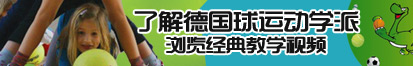 了解德国球运动学派
浏览经典教学视频